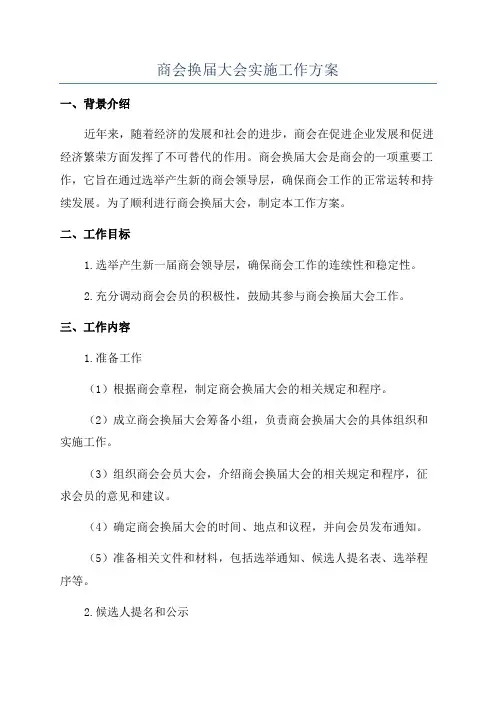 商会换届大会实施工作方案

一、背景介绍

近年来，随着经济的发展和社会的进步，商会在促进企业发展和促进经济繁荣方面发挥了不可替代的作用。商会换届大会是商会的一项重要工作，它旨在通过选举产生新的商会领导层，确保商会工作的正常运转和持续发展。为了顺利进行商会换届大会，制定本工作方案。

二、工作目标

1.选举产生新一届商会领导层，确保商会工作的连续性和稳定性。

2.充分调动商会会员的积极性，鼓励其参与商会换届大会工作。

三、工作内容

1.准备工作

（1）根据商会章程，制定商会换届大会的相关规定和程序。

（2）成立商会换届大会筹备小组，负责商会换届大会的具体组织和实施工作。

（3）组织商会会员大会，介绍商会换届大会的相关规定和程序，征求会员的意见和建议。

（4）确定商会换届大会的时间、地点和议程，并向会员发布通知。

（5）准备相关文件和材料，包括选举通知、候选人提名表、选举程序等。

2.候选人提名和公示